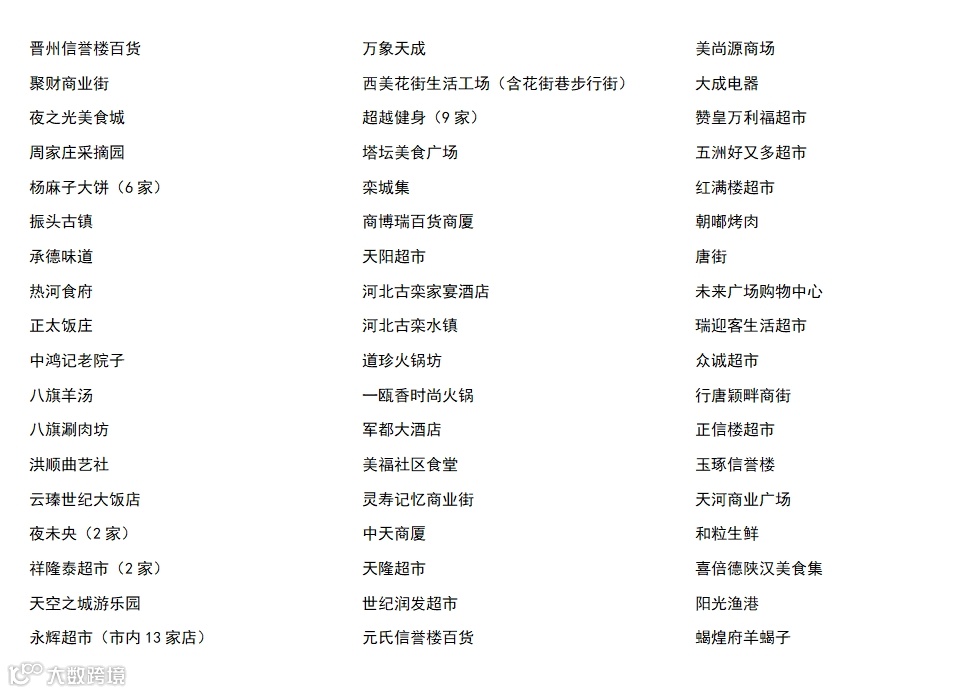 晋州信誉楼百货
聚财商业街
夜之光美食城
周家庄采摘园
杨麻子大饼（6 家）
振头古镇
承德味道
热河食府
正太饭庄
中鸿记老院子
八旗羊汤
八旗涮肉坊
洪顺曲艺社
云臻世纪大饭店
夜未央（2 家）
祥隆泰超市（2 家）
天空之城游乐园
永辉超市（市内 13 家店）

万象天成
西美花街生活工场（含花街巷步行街）
超越健身（9 家）
塔坛美食广场
栾城集
商博瑞百货商厦
天阳超市
河北古栾家宴酒店
河北古栾水镇
道珍火锅坊
一瓯香时尚火锅
军都大酒店
美福社区食堂
灵寿记忆商业街
中天商厦
天隆超市
世纪润发超市
元氏信誉楼百货

美尚源商场
大成电器
赞皇万利福超市
五洲好又多超市
红满楼超市
朝嘟烤肉
唐街
未来广场购物中心
瑞迎客生活超市
众诚超市
行唐颖畔商街
正信楼超市
玉琢信誉楼
天河商业广场
和粒生鲜
喜倍德陕汉美食集
阳光渔港
蝎煌府羊蝎子

大数跨境